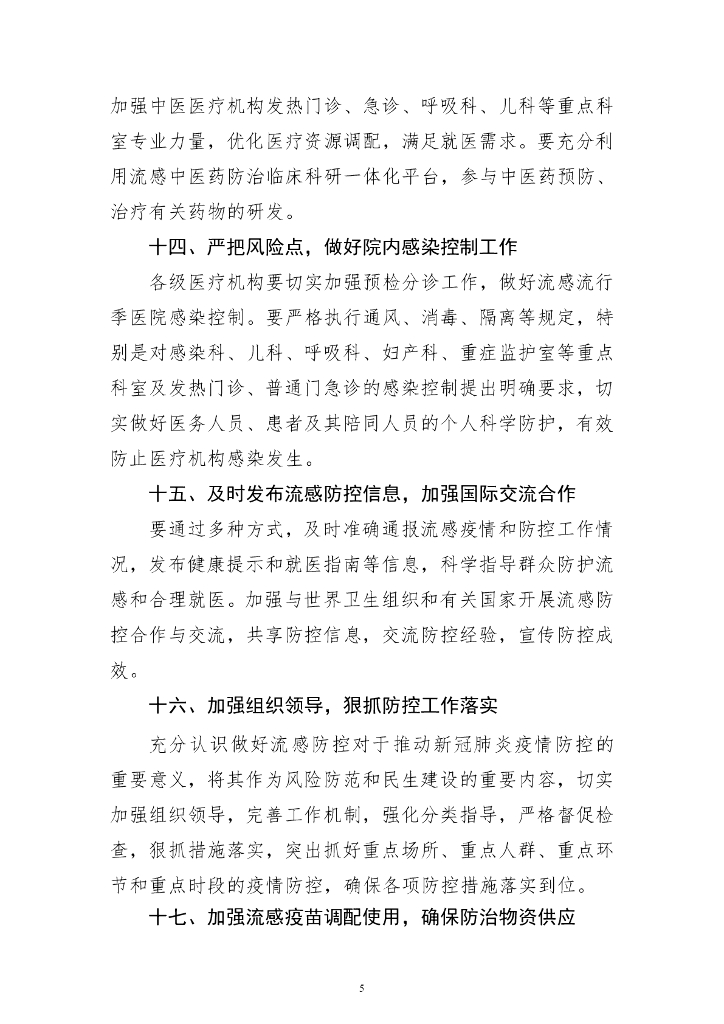 加强中医医疗机构发热门诊、急诊、呼吸科、儿科等重点科室专业力量，优化医疗资源调配，满足就医需求。要充分利用流感中医药防治临床科研一体化平台，参与中医药预防、治疗有关药物的研发。

十四、严把风险点，做好院内感染控制工作

各级医疗机构要切实加强预检分诊工作，做好流感流行季医院感染控制。要严格执行通风、消毒、隔离等规定，特别是对感染科、儿科、呼吸科、妇产科、重症监护室等重点科室及发热门诊、普通门急诊的感染控制提出明确要求，切实做好医务人员、患者及其陪同人员的个人科学防护，有效防止医疗机构感染发生。

十五、及时发布流感防控信息，加强国际交流合作

要通过多种方式，及时准确通报流感疫情和防控工作情况，发布健康提示和就医指南等信息，科学指导群众防护流感和合理就医。加强与世界卫生组织和有关国家开展流感防控合作与交流，共享防控信息，交流防控经验，宣传防控成效。

十六、加强组织领导，狠抓防控工作落实

充分认识做好流感防控对于推动新冠肺炎疫情防控的重要意义，将其作为风险防范和民生建设的重要内容，切实加强组织领导，完善工作机制，强化分类指导，严格督促检查，狠抓措施落实，突出抓好重点场所、重点人群、重点环节和重点时段的疫情防控，确保各项防控措施落实到位。

十七、加强流感疫苗调配使用，确保防治物资供应

5